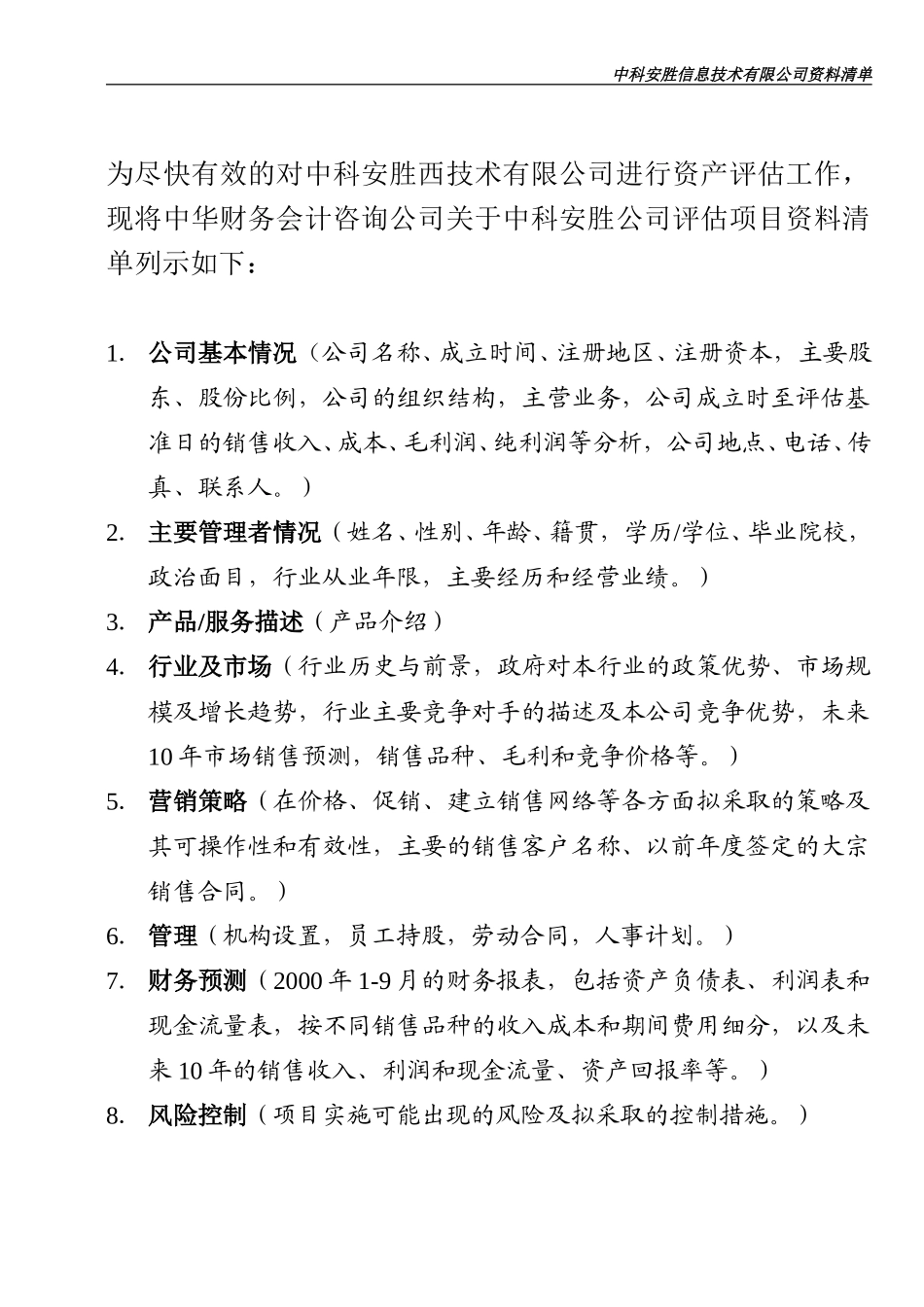 中科安胜信息技术有限公司资料清单

为尽快有效的对中科安胜西技术有限公司进行资产评估工作，现将中华财务会计咨询公司关于中科安胜公司评估项目资料清单列示如下：

1. 公司基本情况（公司名称、成立时间、注册地区、注册资本，主要股东、股份比例，公司的组织结构，主营业务，公司成立时至评估基准日的销售收入、成本、毛利润、纯利润等分析，公司地点、电话、传真、联系人。）
2. 主要管理者情况（姓名、性别、年龄、籍贯，学历/学位、毕业院校，政治面目，行业从业年限，主要经历和经营业绩。）
3. 产品/服务描述（产品介绍）
4. 行业及市场（行业历史与前景，政府对本行业的政策优势、市场规模及增长趋势，行业主要竞争对手的描述及本公司竞争优势，未来10年市场销售预测，销售品种、毛利和竞争价格等。）
5. 营销策略（在价格、促销、建立销售网络等各方面拟采取的策略及其可操作性和有效性，主要的销售客户名称、以前年度签定的大宗销售合同。）
6. 管理（机构设置，员工持股，劳动合同，人事计划。）
7. 财务预测（2000年1-9月的财务报表，包括资产负债表、利润表和现金流量表，按不同销售品种的收入成本和期间费用细分，以及未来10年的销售收入、利润和现金流量、资产回报率等。）
8. 风险控制（项目实施可能出现的风险及拟采取的控制措施。）